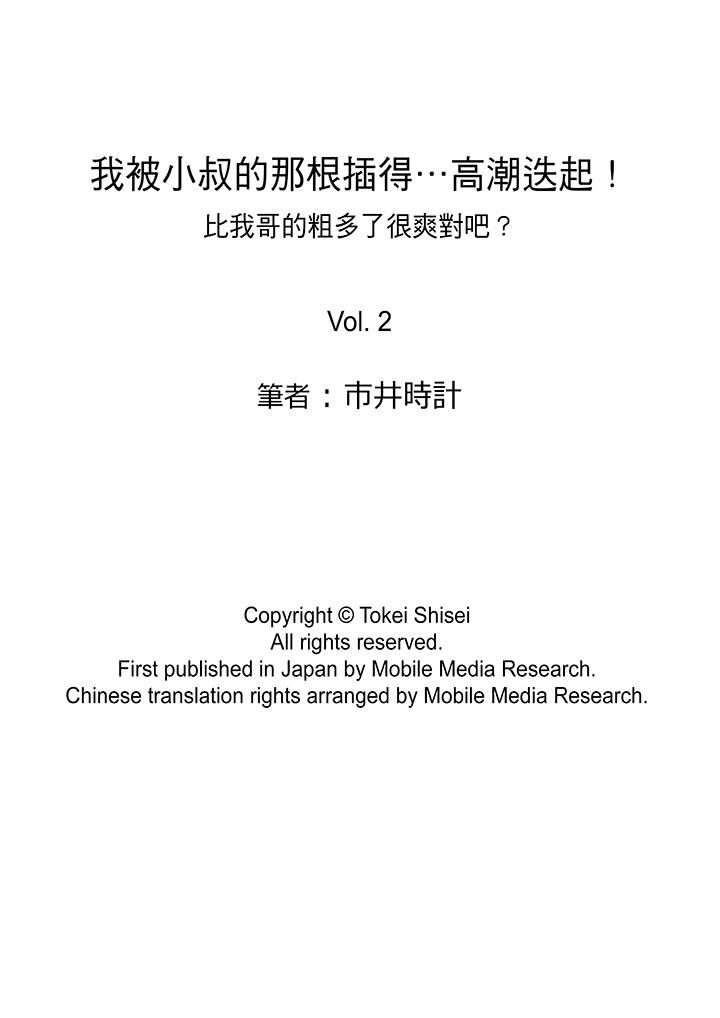 我被小叔的那根插得…高潮迭起！
比我哥的粗多了很爽對吧？

Vol. 2

筆者：市井時計

Copyright © Tokei Shisei
All rights reserved.
First published in Japan by Mobile Media Research.
Chinese translation rights arranged by Mobile Media Research.